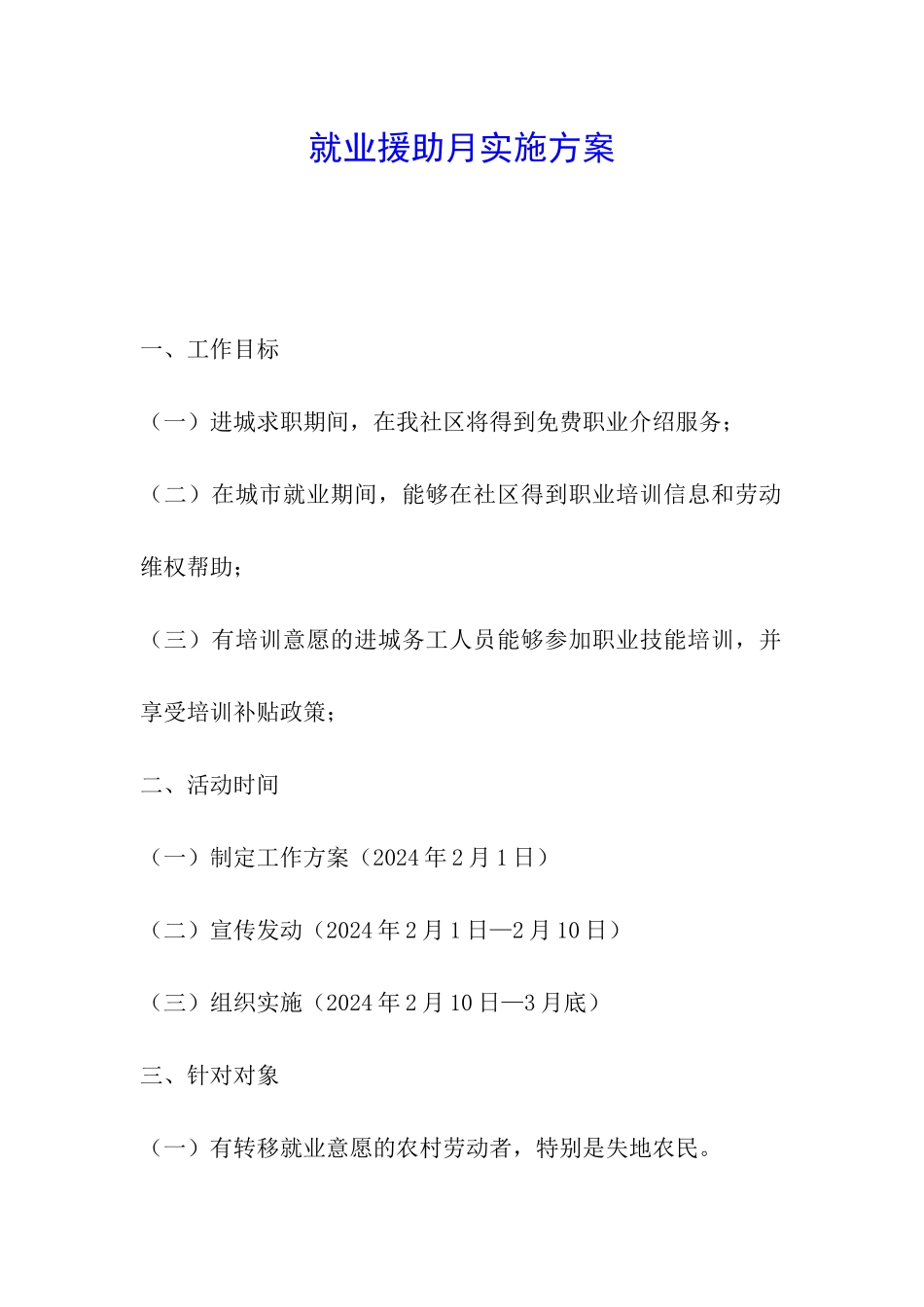 就业援助月实施方案

一、工作目标

（一）进城求职期间，在我社区将得到免费职业介绍服务；

（二）在城市就业期间，能够在社区得到职业培训信息和劳动维权帮助；

（三）有培训意愿的进城务工人员能够参加职业技能培训，并享受培训补贴政策；

二、活动时间

（一）制定工作方案（2024年2月1日）

（二）宣传发动（2024年2月1日—2月10日）

（三）组织实施（2024年2月10日—3月底）

三、针对对象

（一）有转移就业意愿的农村劳动者，特别是失地农民。